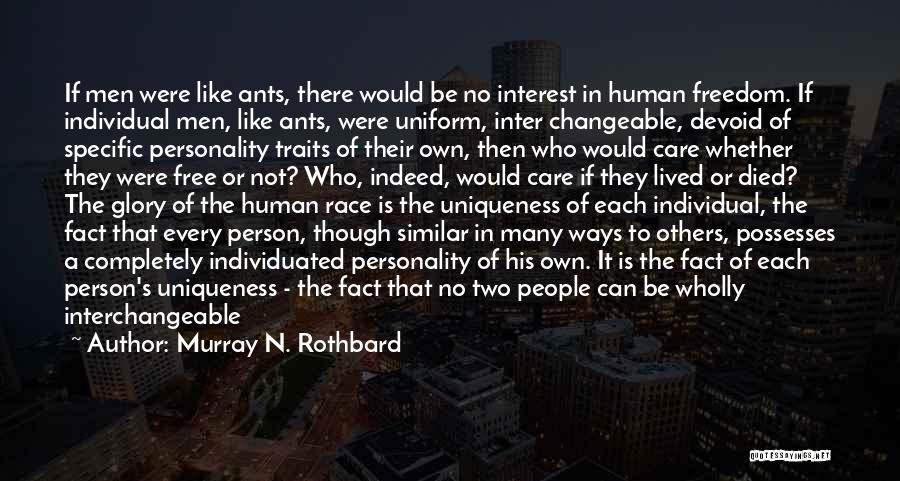 If men were like ants, there would be no interest in human freedom. If individual men, like ants, were uniform, inter changeable, devoid of specific personality traits of their own, then who would care whether they were free or not? Who, indeed, would care if they lived or died? The glory of the human race is the uniqueness of each individual, the fact that every person, though similar in many ways to others, possesses a completely individuated personality of his own. It is the fact of each person's uniqueness - the fact that no two people can be wholly interchangeable

~ Author: Murray N. Rothbard

QUOTESSAYINGS.NET